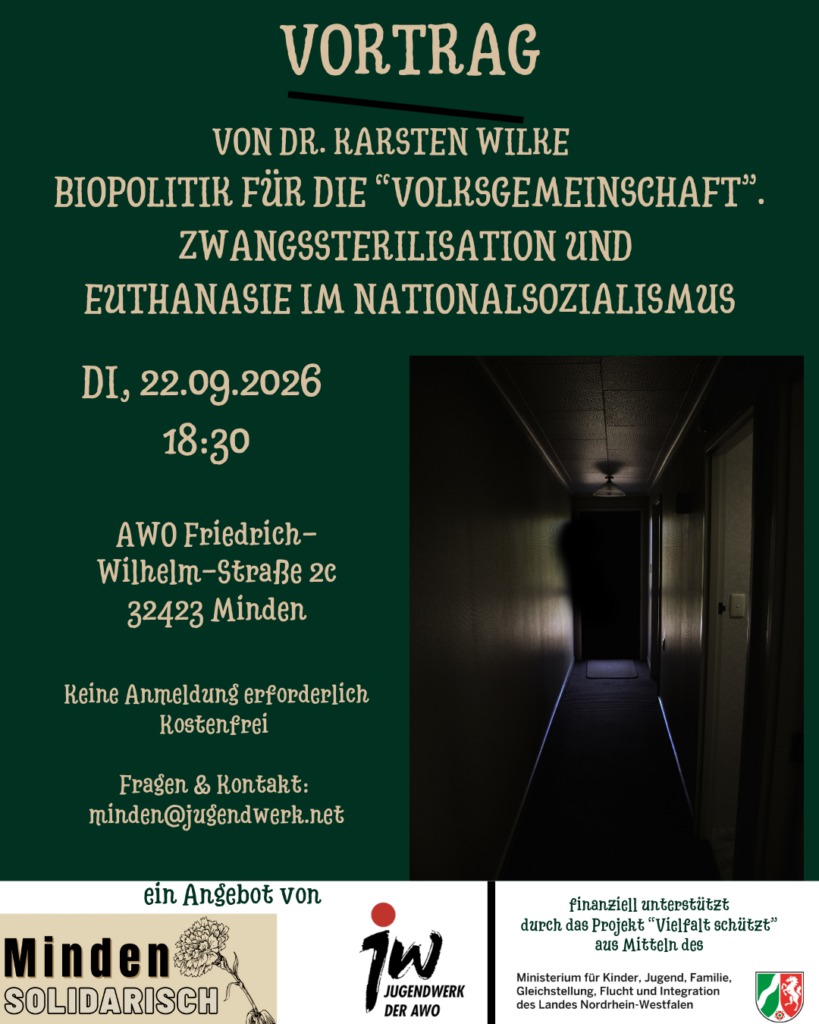 VORTRAG

VON DR. KARSTEN WILKE
BIOPOLITIK FÜR DIE "VOLKSGEMEINSCHAFT".
ZWANGSSTERILISATION UND
EUTHANASIE IM NATIONALSOZIALISMUS

DI, 22.09.2026
18:30

AWO Friedrich-
Wilhelm-Straße 2c
32423 Minden

Keine Anmeldung erforderlich
Kostenfrei

Fragen & Kontakt:
minden@jugendwerk.net

ein Angebot von

Minden
SOLIDARISCH

jw
JUGENDWERK
DER AWO

finanziell unterstützt
durch das Projekt "Vielfalt schützt"
aus Mitteln des

Ministerium für Kinder, Jugend, Familie,
Gleichstellung, Flucht und Integration
des Landes Nordrhein-Westfalen